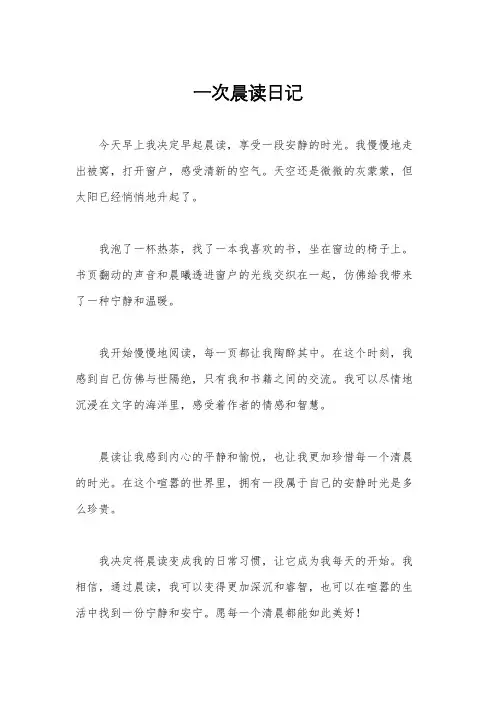 一次晨读日记

今天早上我决定早起晨读，享受一段安静的时光。我慢慢地走出被窝，打开窗户，感受清新的空气。天空还是微微的灰蒙蒙，但太阳已经悄悄地升起了。

我泡了一杯热茶，找了一本我喜欢的书，坐在窗边的椅子上。书页翻动的声音和晨曦透进窗户的光线交织在一起，仿佛给我带来了一种宁静和温暖。

我开始慢慢地阅读，每一页都让我陶醉其中。在这个时刻，我感到自己仿佛与世隔绝，只有我和书籍之间的交流。我可以尽情地沉浸在文字的海洋里，感受着作者的情感和智慧。

晨读让我感到内心的平静和愉悦，也让我更加珍惜每一个清晨的时光。在这个喧嚣的世界里，拥有一段属于自己的安静时光是多么珍贵。

我决定将晨读变成我的日常习惯，让它成为我每天的开始。我相信，通过晨读，我可以变得更加深沉和睿智，也可以在喧嚣的生活中找到一份宁静和安宁。愿每一个清晨都能如此美好！